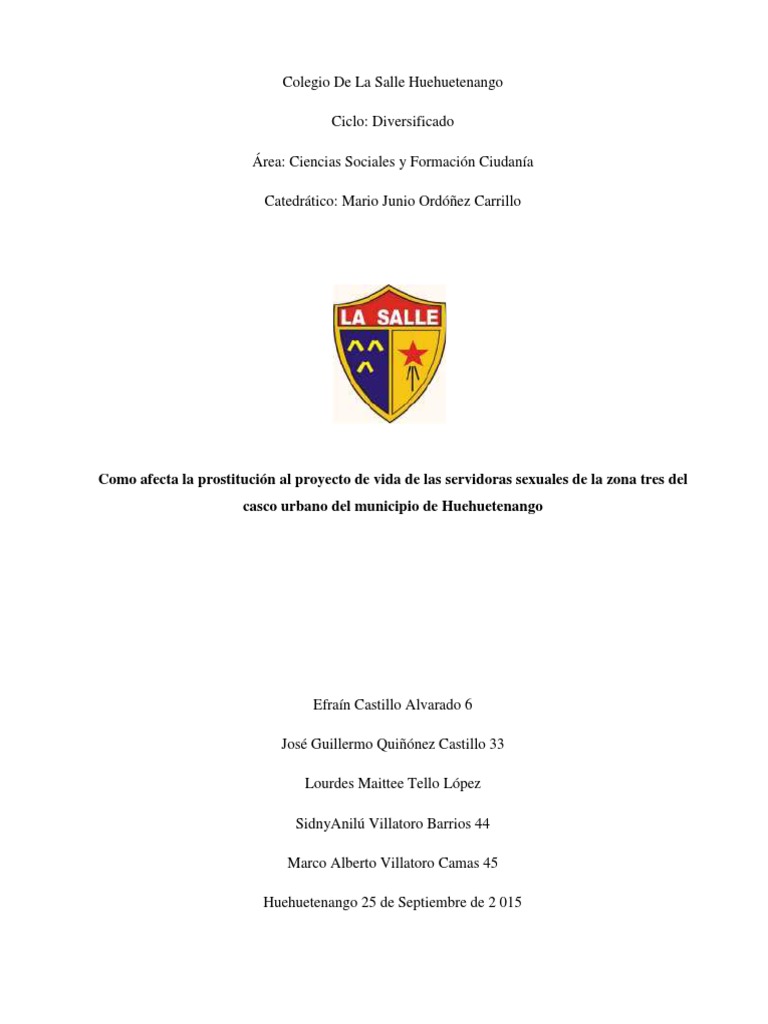 Colegio De La Salle Huehuetenango

Ciclo: Diversificado

Área: Ciencias Sociales y Formación Ciudanía

Catedrático: Mario Junio Ordóñez Carrillo

LA SALLE

Como afecta la prostitución al proyecto de vida de las servidoras sexuales de la zona tres del casco urbano del municipio de Huehuetenango

Efraín Castillo Alvarado 6

José Guillermo Quiñónez Castillo 33

Lourdes Maittee Tello López

SidnyAnilú Villatoro Barrios 44

Marco Alberto Villatoro Camas 45

Huehuetenango 25 de Septiembre de 2 015